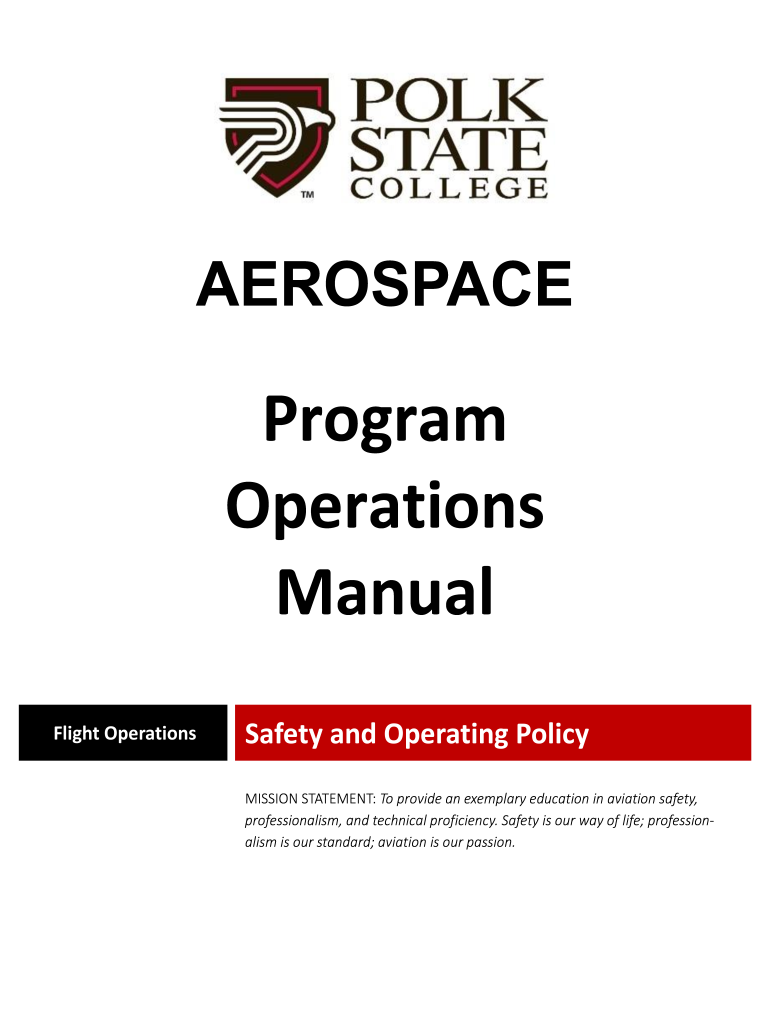 TM POLK STATE COLLEGE

AEROSPACE

Program Operations Manual

Flight Operations

Safety and Operating Policy

MISSION STATEMENT: To provide an exemplary education in aviation safety, professionalism, and technical proficiency. Safety is our way of life; professionalism is our standard; aviation is our passion.